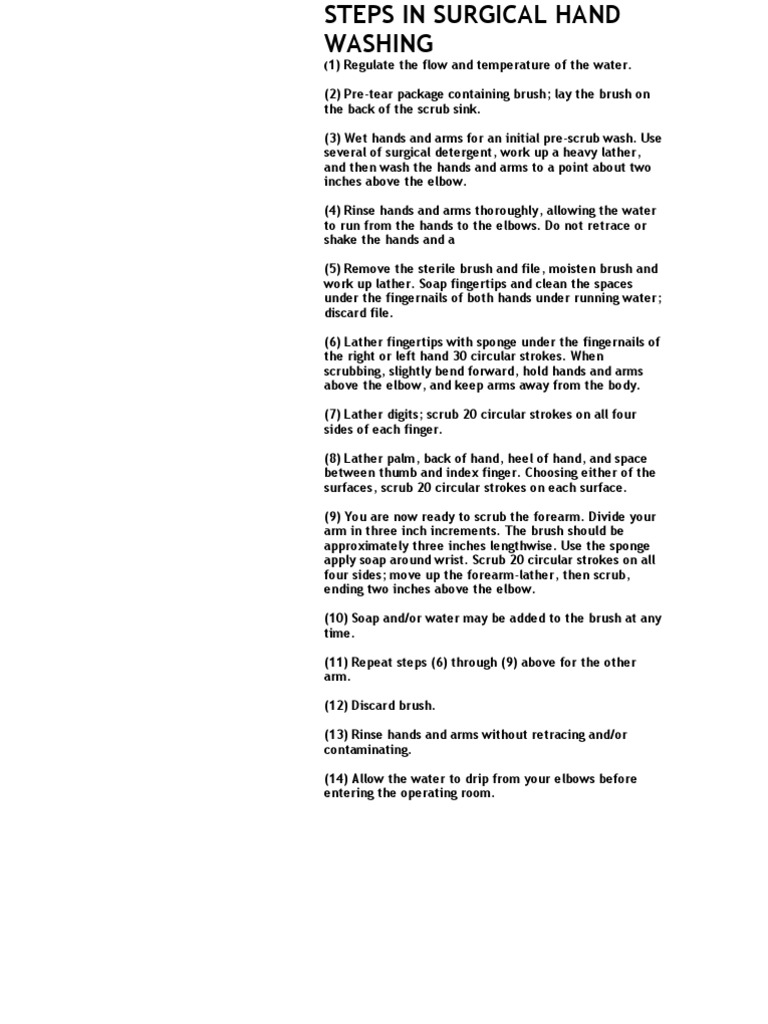 STEPS IN SURGICAL HAND WASHING

(1) Regulate the flow and temperature of the water.

(2) Pre-tear package containing brush; lay the brush on the back of the scrub sink.

(3) Wet hands and arms for an initial pre-scrub wash. Use several of surgical detergent, work up a heavy lather, and then wash the hands and arms to a point about two inches above the elbow.

(4) Rinse hands and arms thoroughly, allowing the water to run from the hands to the elbows. Do not retrace or shake the hands and a

(5) Remove the sterile brush and file, moisten brush and work up lather. Soap fingertips and clean the spaces under the fingernails of both hands under running water; discard file.

(6) Lather fingertips with sponge under the fingernails of the right or left hand 30 circular strokes. When scrubbing, slightly bend forward, hold hands and arms above the elbow, and keep arms away from the body.

(7) Lather digits; scrub 20 circular strokes on all four sides of each finger.

(8) Lather palm, back of hand, heel of hand, and space between thumb and index finger. Choosing either of the surfaces, scrub 20 circular strokes on each surface.

(9) You are now ready to scrub the forearm. Divide your arm in three inch increments. The brush should be approximately three inches lengthwise. Use the sponge apply soap around wrist. Scrub 20 circular strokes on all four sides; move up the forearm-lather, then scrub, ending two inches above the elbow.

(10) Soap and/or water may be added to the brush at any time.

(11) Repeat steps (6) through (9) above for the other arm.

(12) Discard brush.

(13) Rinse hands and arms without retracing and/or contaminating.

(14) Allow the water to drip from your elbows before entering the operating room.